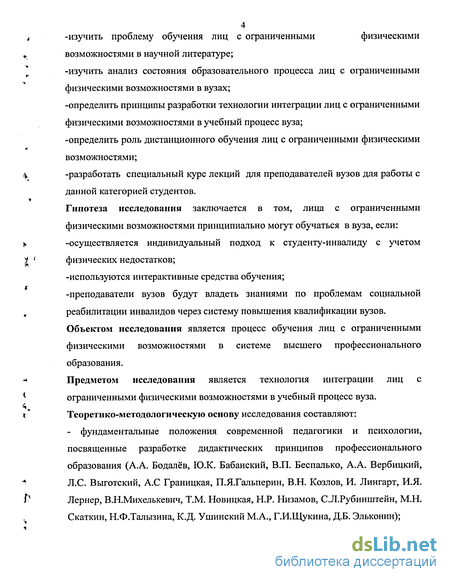 4

-изучить проблему обучения лиц с ограниченными физическими возможностями в научной литературе;

-изучить анализ состояния образовательного процесса лиц с ограниченными физическими возможностями в вузах;

-определить принципы разработки технологии интеграции лиц с ограниченными физическими возможностями в учебный процесс вуза;

-определить роль дистанционного обучения лиц с ограниченными физическими возможностями;

-разработать специальный курс лекций для преподавателей вузов для работы с данной категорией студентов.

Гипотеза исследования заключается в том, лица с ограниченными физическими возможностями принципиально могут обучаться в вуза, если:

-осуществляется индивидуальный подход к студенту-инвалиду с учетом физических недостатков;

-используются интерактивные средства обучения;

-преподаватели вузов будут владеть знаниями по проблемам социальной реабилитации инвалидов через систему повышения квалификации вузов.

Объектом исследования является процесс обучения лиц с ограниченными физическими возможностями в системе высшего профессионального образования.

Предметом исследования является технология интеграции лиц с ограниченными физическими возможностями в учебный процесс вуза.

Теоретико-методологическую основу исследования составляют:

- фундаментальные положения современной педагогики и психологии, посвященные разработке дидактических принципов профессионального образования (А.А. Бодалёв, Ю.К. Бабанский, В.П. Беспалько, А.А. Вербицкий, Л.С. Выготский, А.С Границкая, П.Я.Гальперин, В.Н. Козлов, И. Лингарт, И.Я. Лернер, В.Н.Михелькевич, Т.М. Новицкая, Н.Р. Низамов, С.Л.Рубинштейн, М.Н. Скаткин, Н.Ф.Талызина, К.Д. Ушинский М.А., Г.И.Щукина, Д.Б. Эльконин);

dsLib.net
библиотека диссертаций